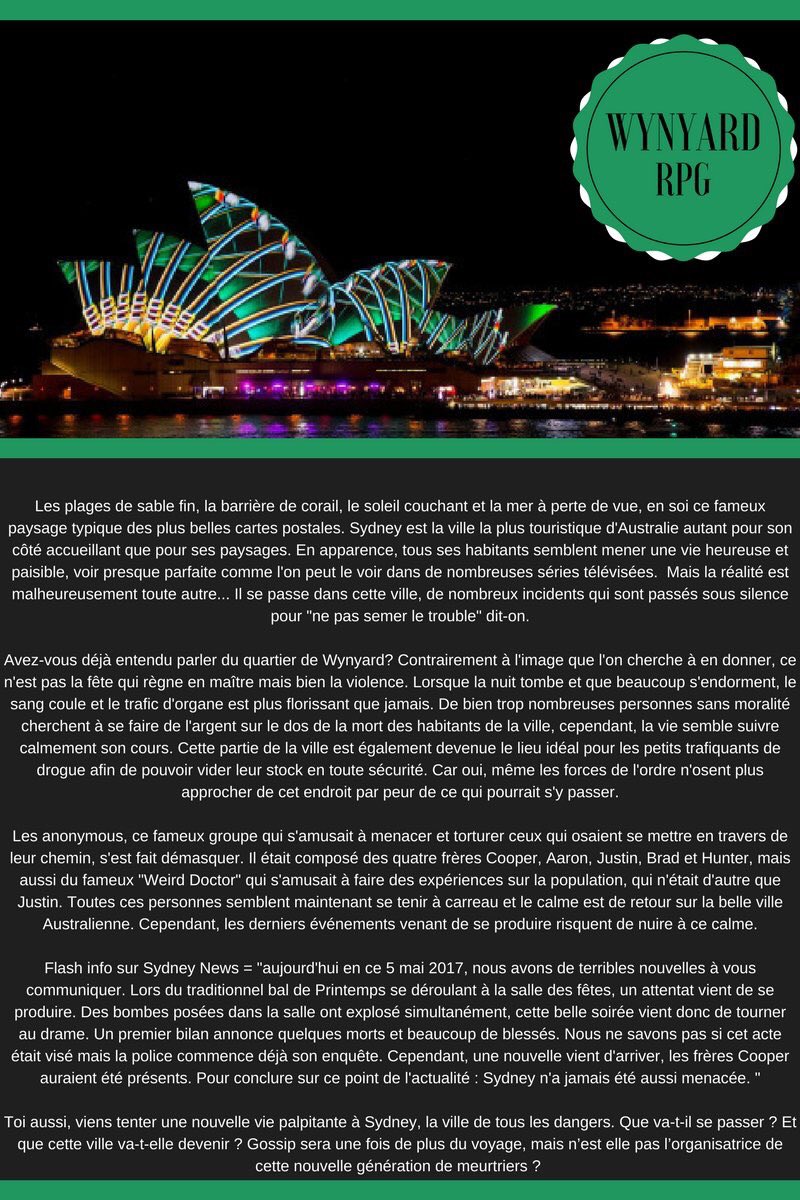 WYNYARD
RPG

Les plages de sable fin, la barrière de corail, le soleil couchant et la mer à perte de vue, en soi ce fameux paysage typique des plus belles cartes postales. Sydney est la ville la plus touristique d'Australie autant pour son côté accueillant que pour ses paysages. En apparence, tous ses habitants semblent mener une vie heureuse et paisible, voir presque parfaite comme l'on peut le voir dans de nombreuses séries télévisées. Mais la réalité est malheureusement toute autre... Il se passe dans cette ville, de nombreux incidents qui sont passés sous silence pour "ne pas semer le trouble" dit-on.

Avez-vous déjà entendu parler du quartier de Wynyard? Contrairement à l'image que l'on cherche à en donner, ce n'est pas la fête qui règne en maître mais bien la violence. Lorsque la nuit tombe et que beaucoup s'endorment, le sang coule et le trafic d'organe est plus florissant que jamais. De bien trop nombreuses personnes sans moralité cherchent à se faire de l'argent sur le dos de la mort des habitants de la ville, cependant, la vie semble suivre calmement son cours. Cette partie de la ville est également devenue le lieu idéal pour les petits trafiquants de drogue afin de pouvoir vider leur stock en toute sécurité. Car oui, même les forces de l'ordre n'osent plus approcher de cet endroit par peur de ce qui pourrait s'y passer.

Les anonymous, ce fameux groupe qui s'amusait à menacer et torturer ceux qui osaient se mettre en travers de leur chemin, s'est fait démasquer. Il était composé des quatre frères Cooper, Aaron, Justin, Brad et Hunter, mais aussi du fameux "Weird Doctor" qui s'amusait à faire des expériences sur la population, qui n'était d'autre que Justin. Toutes ces personnes semblent maintenant se tenir à carreau et le calme est de retour sur la belle ville Australienne. Cependant, les derniers événements venant de se produire risquent de nuire à ce calme.

Flash info sur Sydney News = "aujourd'hui en ce 5 mai 2017, nous avons de terribles nouvelles à vous communiquer. Lors du traditionnel bal de Printemps se déroulant à la salle des fêtes, un attentat vient de se produire. Des bombes posées dans la salle ont explosé simultanément, cette belle soirée vient donc de tourner au drame. Un premier bilan annonce quelques morts et beaucoup de blessés. Nous ne savons pas si cet acte était visé mais la police commence déjà son enquête. Cependant, une nouvelle vient d'arriver, les frères Cooper auraient été présents. Pour conclure sur ce point de l'actualité : Sydney n'a jamais été aussi menacée. "

Toi aussi, viens tenter une nouvelle vie palpitante à Sydney, la ville de tous les dangers. Que va-t-il se passer ? Et que cette ville va-t-elle devenir ? Gossip sera une fois de plus du voyage, mais n'est elle pas l'organisatrice de cette nouvelle génération de meurtriers ?